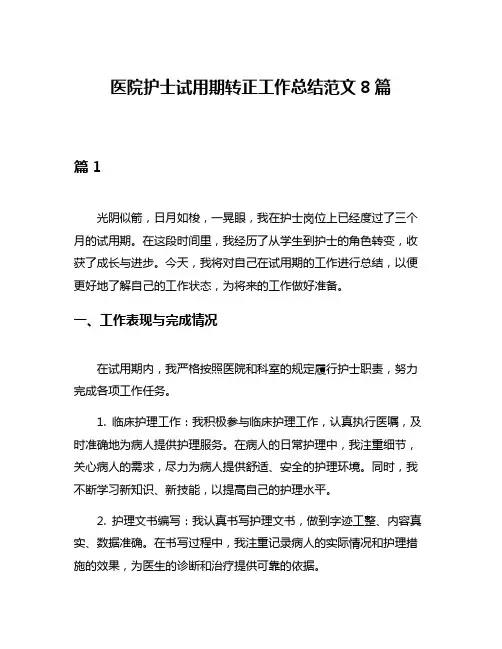 医院护士试用期转正工作总结范文 8 篇

篇 1

光阴似箭，日月如梭，一晃眼，我在护士岗位上已经度过了三个月的试用期。在这段时间里，我经历了从学生到护士的角色转变，收获了成长与进步。今天，我将对自己在试用期的工作进行总结，以便更好地了解自己的工作状态，为将来的工作做好准备。

一、工作表现与完成情况

在试用期内，我严格按照医院和科室的规定履行护士职责，努力完成各项工作任务。

1. 临床护理工作：我积极参与临床护理工作，认真执行医嘱，及时准确地为病人提供护理服务。在病人的日常护理中，我注重细节，关心病人的需求，尽力为病人提供舒适、安全的护理环境。同时，我不断学习新知识、新技能，以提高自己的护理水平。

2. 护理文书编写：我认真书写护理文书，做到字迹工整、内容真实、数据准确。在书写过程中，我注重记录病人的实际情况和护理措施的效果，为医生的诊断和治疗提供可靠的依据。